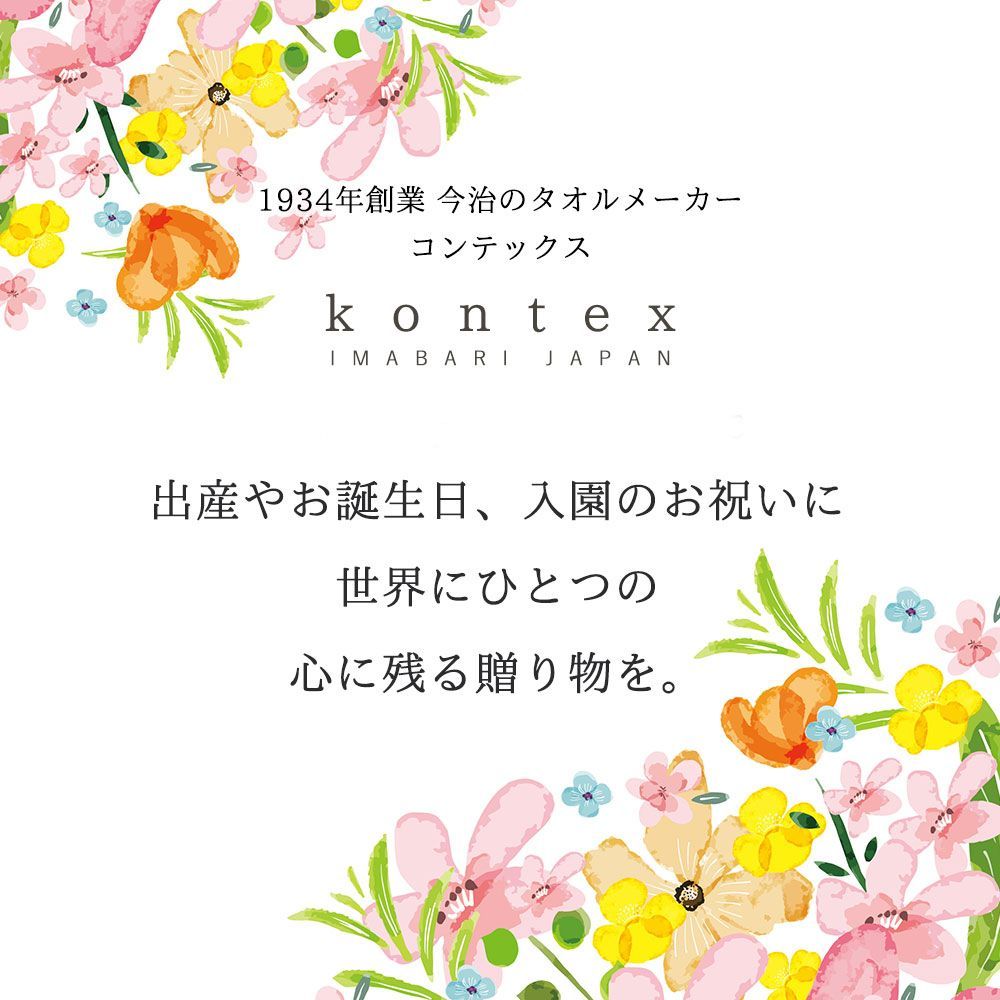 1934年創業 今治のタオルメーカー
コンテックス

kontex
IMABARI JAPAN

出産やお誕生日、入園のお祝いに
世界にひとつの
心に残る贈り物を。